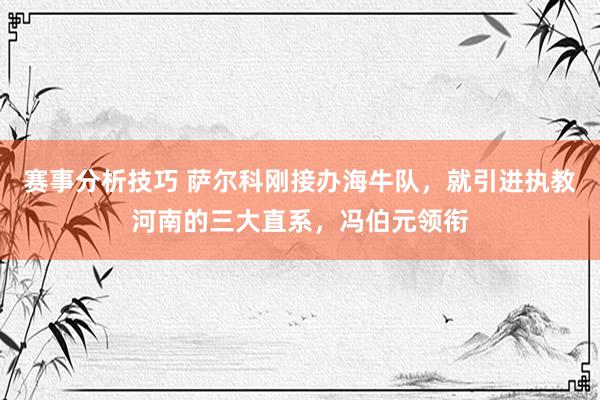 赛事分析技巧 萨尔科刚接办海牛队，就引进执教河南的三大直系，冯伯元领衔